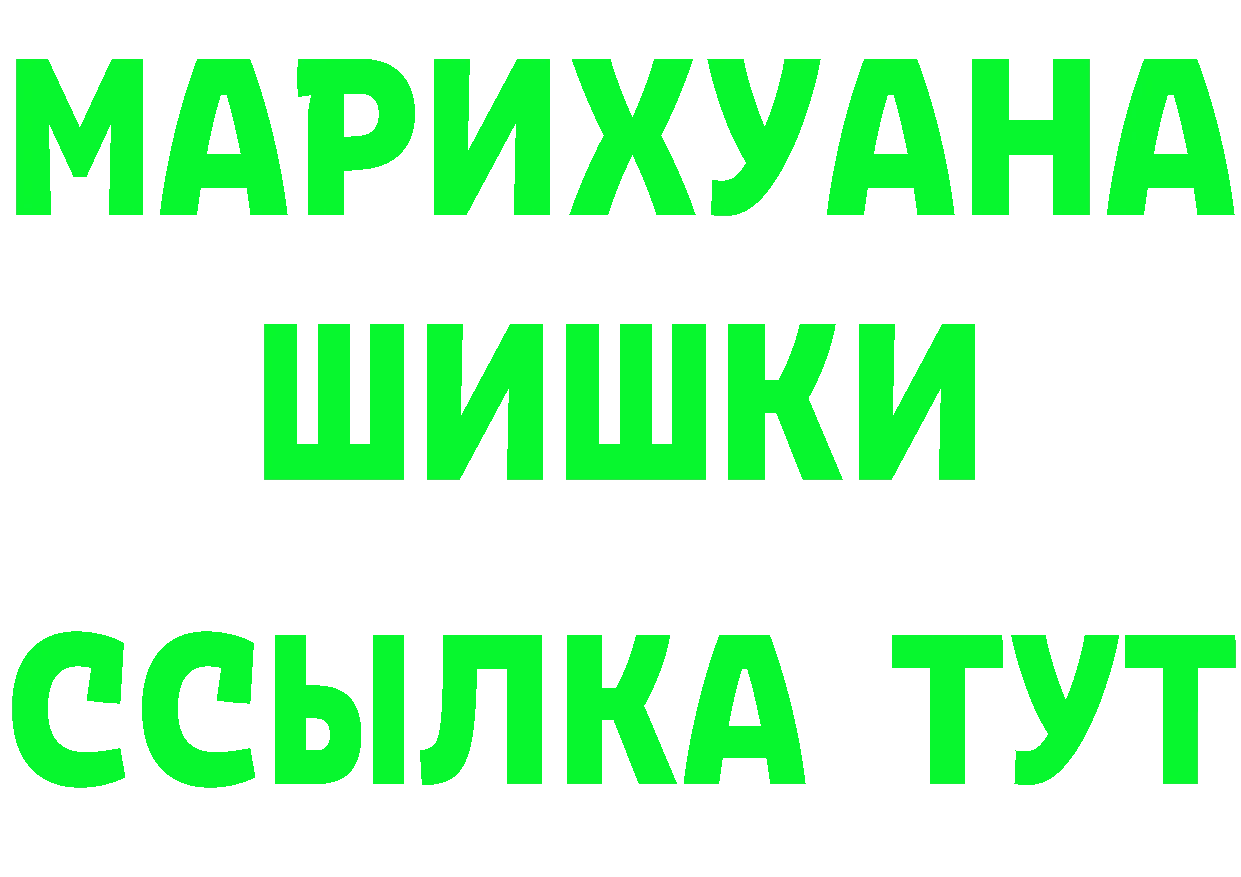 МАРИХУАНА
ШИШКИ
ССЫЛКА ТУТ